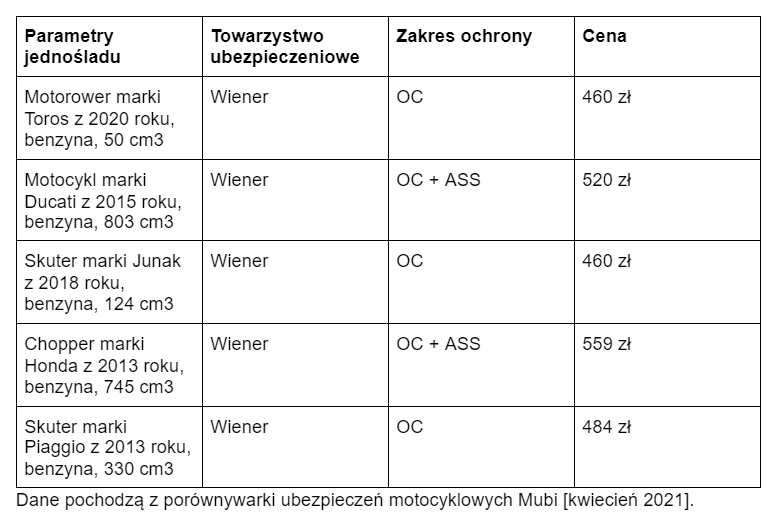 | Parametry jednośladu | Towarzystwo ubezpieczeniowe | Zakres ochrony | Cena |
|---|---|---|---|
| Motorower marki Toros z 2020 roku, benzyna, 50 cm3 | Wiener | OC | 460 zł |
| Motocykl marki Ducati z 2015 roku, benzyna, 803 cm3 | Wiener | OC + ASS | 520 zł |
| Skuter marki Junak z 2018 roku, benzyna, 124 cm3 | Wiener | OC | 460 zł |
| Chopper marki Honda z 2013 roku, benzyna, 745 cm3 | Wiener | OC + ASS | 559 zł |
| Skuter marki Piaggio z 2013 roku, benzyna, 330 cm3 | Wiener | OC | 484 zł |

Dane pochodzą z porównywarki ubezpieczeń motocyklowych Mubi [kwiecień 2021].